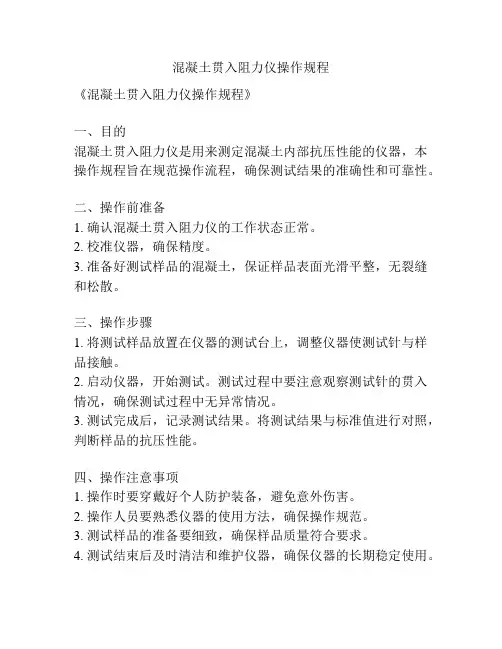 混凝土贯入阻力仪操作规程

《混凝土贯入阻力仪操作规程》

一、目的
混凝土贯入阻力仪是用来测定混凝土内部抗压性能的仪器，本操作规程旨在规范操作流程，确保测试结果的准确性和可靠性。

二、操作前准备
1. 确认混凝土贯入阻力仪的工作状态正常。
2. 校准仪器，确保精度。
3. 准备好测试样品的混凝土，保证样品表面光滑平整，无裂缝和松散。

三、操作步骤
1. 将测试样品放置在仪器的测试台上，调整仪器使测试针与样品接触。
2. 启动仪器，开始测试。测试过程中要注意观察测试针的贯入情况，确保测试过程中无异常情况。
3. 测试完成后，记录测试结果。将测试结果与标准值进行对照，判断样品的抗压性能。

四、操作注意事项
1. 操作时要穿戴好个人防护装备，避免意外伤害。
2. 操作人员要熟悉仪器的使用方法，确保操作规范。
3. 测试样品的准备要细致，确保样品质量符合要求。
4. 测试结束后及时清洁和维护仪器，确保仪器的长期稳定使用。